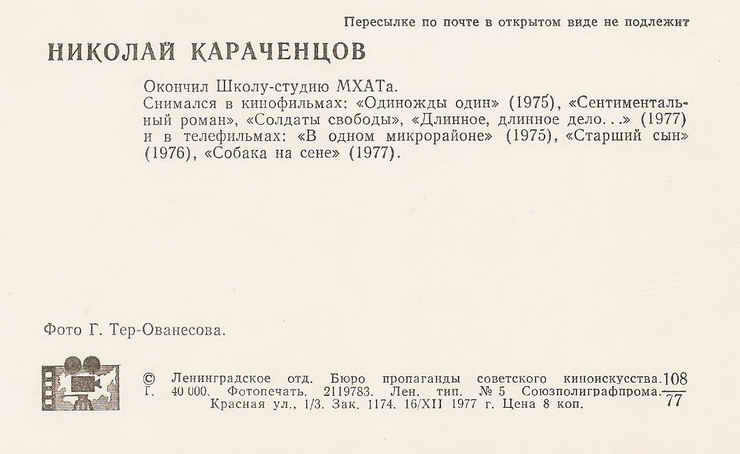 Пересылке по почте в открытом виде не подлежит

НИКОЛАЙ КАРАЧЕНЦОВ

Окончил Школу-студию МХАТа.
Снимался в кинофильмах: «Одиножды один» (1975), «Сентиментальный роман», «Солдаты свободы», «Длинное, длинное дело. . .» (1977) и в телефильмах: «В одном микрорайоне» (1975), «Старший сын» (1976), «Собака на сене» (1977).

Фото Г. Тер-Ованесова.

© Ленинградское отд. Бюро пропаганды советского киноискусства. Г. 40 000. Фотопечать. 2119783. Лен. тип. № 5 Союзполиграфпрома. Красная ул., 1/3. Зак. 1174. 16/XII 1977 г. Цена 8 коп. $\frac{108}{77}$